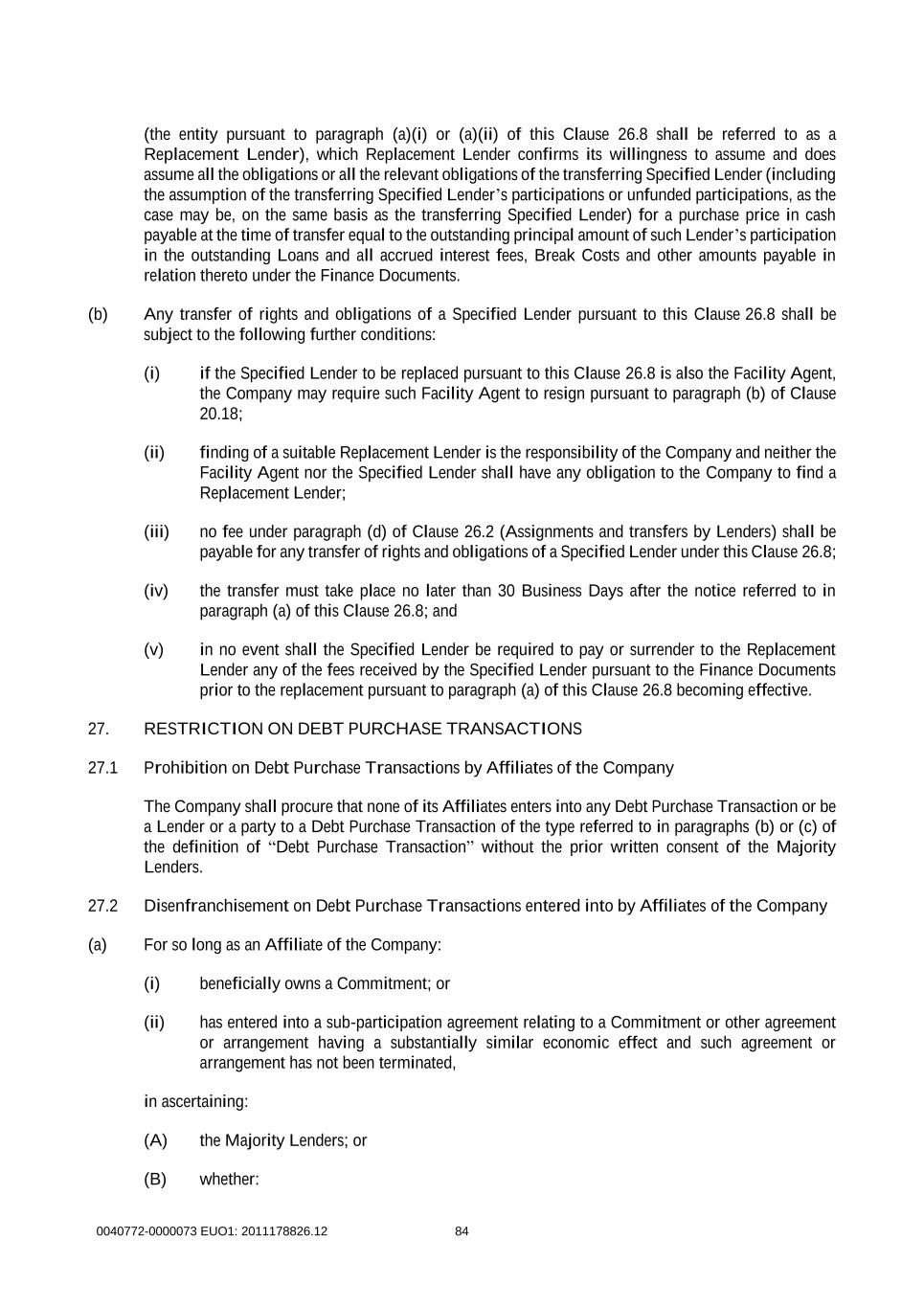 (the entity pursuant to paragraph (a)(i) or (a)(ii) of this Clause 26.8 shall be referred to as a Replacement Lender), which Replacement Lender confirms its willingness to assume and does assume all the obligations or all the relevant obligations of the transferring Specified Lender (including the assumption of the transferring Specified Lender's participations or unfunded participations, as the case may be, on the same basis as the transferring Specified Lender) for a purchase price in cash payable at the time of transfer equal to the outstanding principal amount of such Lender's participation in the outstanding Loans and all accrued interest fees, Break Costs and other amounts payable in relation thereto under the Finance Documents.

(b) Any transfer of rights and obligations of a Specified Lender pursuant to this Clause 26.8 shall be subject to the following further conditions:

(i) if the Specified Lender to be replaced pursuant to this Clause 26.8 is also the Facility Agent, the Company may require such Facility Agent to resign pursuant to paragraph (b) of Clause 20.18;

(ii) finding of a suitable Replacement Lender is the responsibility of the Company and neither the Facility Agent nor the Specified Lender shall have any obligation to the Company to find a Replacement Lender;

(iii) no fee under paragraph (d) of Clause 26.2 (Assignments and transfers by Lenders) shall be payable for any transfer of rights and obligations of a Specified Lender under this Clause 26.8;

(iv) the transfer must take place no later than 30 Business Days after the notice referred to in paragraph (a) of this Clause 26.8; and

(v) in no event shall the Specified Lender be required to pay or surrender to the Replacement Lender any of the fees received by the Specified Lender pursuant to the Finance Documents prior to the replacement pursuant to paragraph (a) of this Clause 26.8 becoming effective.

27. RESTRICTION ON DEBT PURCHASE TRANSACTIONS

27.1 Prohibition on Debt Purchase Transactions by Affiliates of the Company

The Company shall procure that none of its Affiliates enters into any Debt Purchase Transaction or be a Lender or a party to a Debt Purchase Transaction of the type referred to in paragraphs (b) or (c) of the definition of "Debt Purchase Transaction" without the prior written consent of the Majority Lenders.

27.2 Disenfranchisement on Debt Purchase Transactions entered into by Affiliates of the Company

(a) For so long as an Affiliate of the Company:

(i) beneficially owns a Commitment; or

(ii) has entered into a sub-participation agreement relating to a Commitment or other agreement or arrangement having a substantially similar economic effect and such agreement or arrangement has not been terminated,

in ascertaining:

(A) the Majority Lenders; or

(B) whether:

0040772-0000073 EUO1: 2011178826.12 84